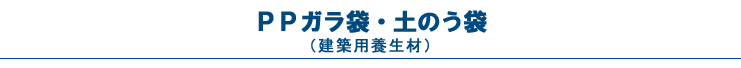 ＰＰガラ袋・土のう袋
（建築用養生材）